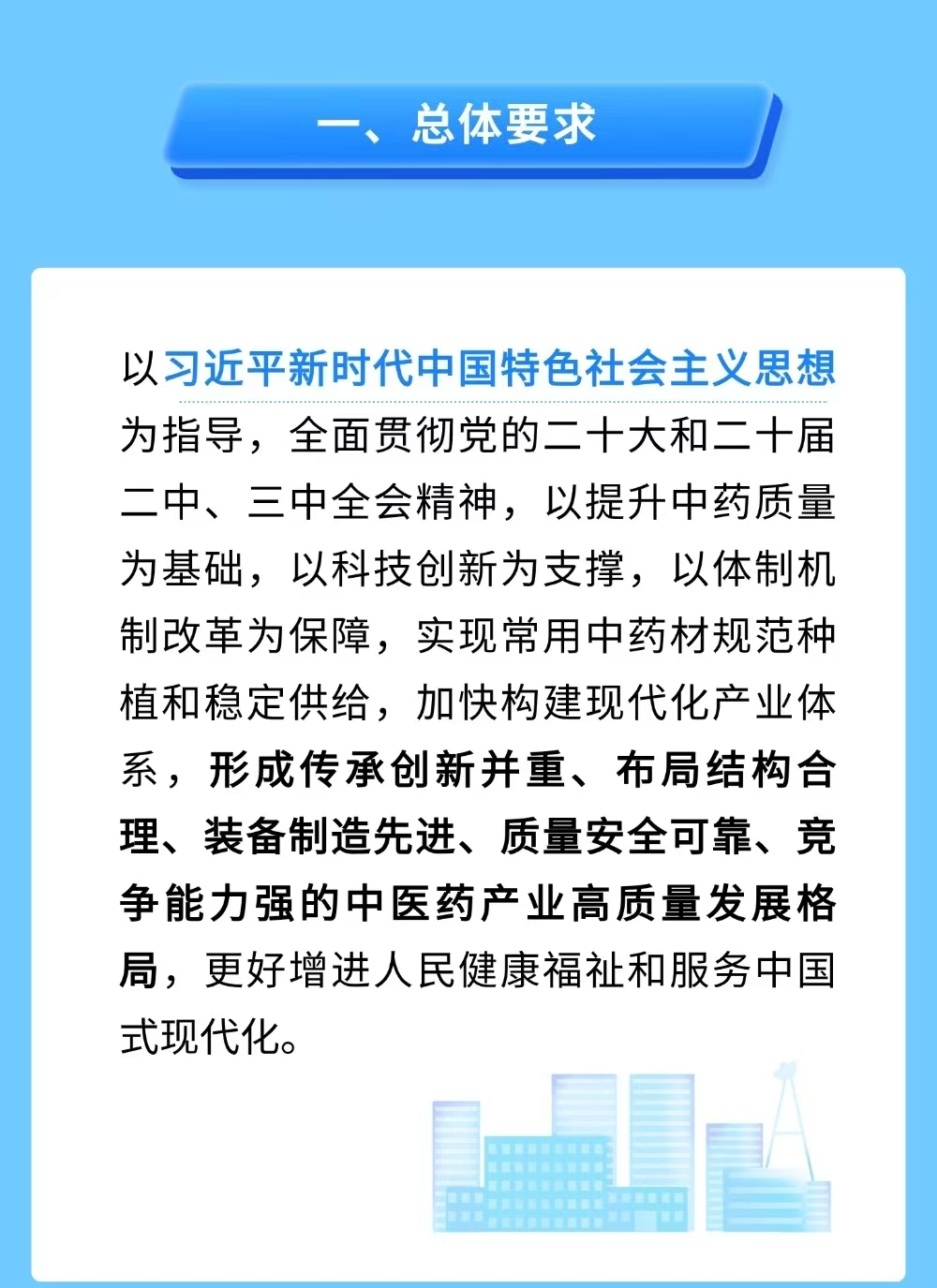 一、总体要求

以习近平新时代中国特色社会主义思想为指导，全面贯彻党的二十大和二十届二中、三中全会精神，以提升中药质量为基础，以科技创新为支撑，以体制机制改革为保障，实现常用中药材规范种植和稳定供给，加快构建现代化产业体系，形成传承创新并重、布局结构合理、装备制造先进、质量安全可靠、竞争能力强的中医药产业高质量发展格局，更好增进人民健康福祉和服务中国式现代化。